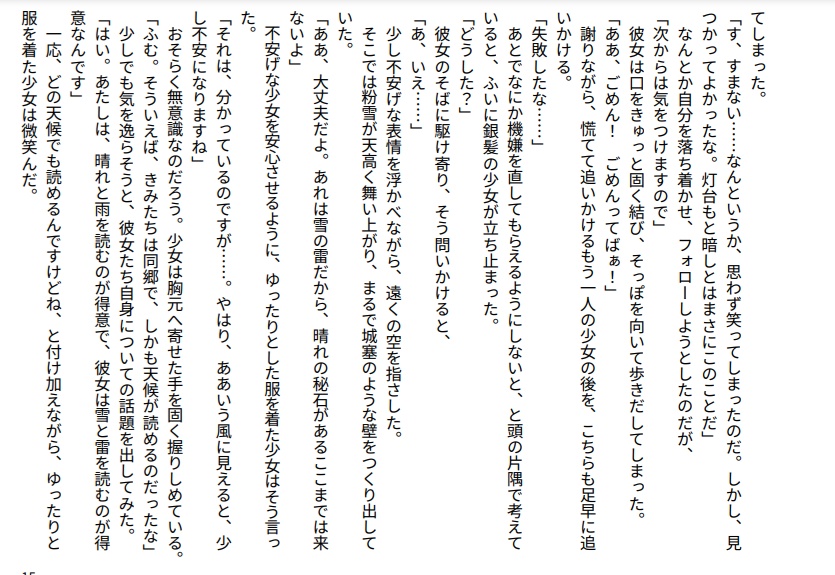 てしまった。
「す、すまない……なんというか、思わず笑ってしまったのだ。しかし、見つかってよかったな。灯台もと暗しとはまさにこのことだ」
なんとか自分を落ち着かせ、フォローしようとしたのだが、
「次からは気をつけますので」
彼女は口をきゅっと固く結び、そっぽを向いて歩きだしてしまった。
「ああ、ごめん！　ごめんってばぁ！」
謝りながら、慌てて追いかけるもう一人の少女の後を、こちらも足早に追いかける。
「失敗したな……」
あとでなにか機嫌を直してもらえるようにしないと、と頭の片隅で考えていると、ふいに銀髪の少女が立ち止まった。
「どうした？」
彼女のそばに駆け寄り、そう問いかけると、
「あ、いえ……」
少し不安げな表情を浮かべながら、遠くの空を指さした。
そこでは粉雪が天高く舞い上がり、まるで城塞のような壁をつくり出していた。
「ああ、大丈夫だよ。あれは雪の雷だから、晴れの秘石があるここまでは来ないよ」
不安げな少女を安心させるように、ゆったりとした服を着た少女はそう言った。
「それは、分かっているのですが……。やはり、ああいう風に見えると、少し不安になりますね」
おそらく無意識なのだろう。少女は胸元へ寄せた手を固く握りしめている。
「ふむ。そういえば、きみたちは同郷で、しかも天候が読めるのだったな」
少しでも気を逸らそうと、彼女たち自身についての話題を出してみた。
「はい。あたしは、晴れと雨を読むのが得意で、彼女は雪と雷を読むのが得意なんです」
一応、どの天候でも読めるんですけどね、と付け加えながら、ゆったりと服を着た少女は微笑んだ。
15